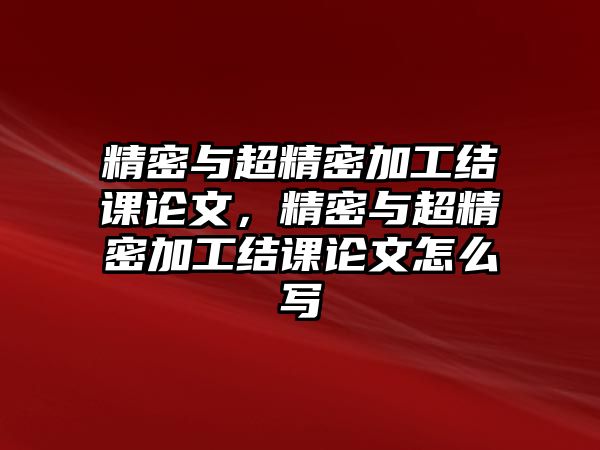 精密与超精密加工结课论文，精密与超精密加工结课论文怎么写